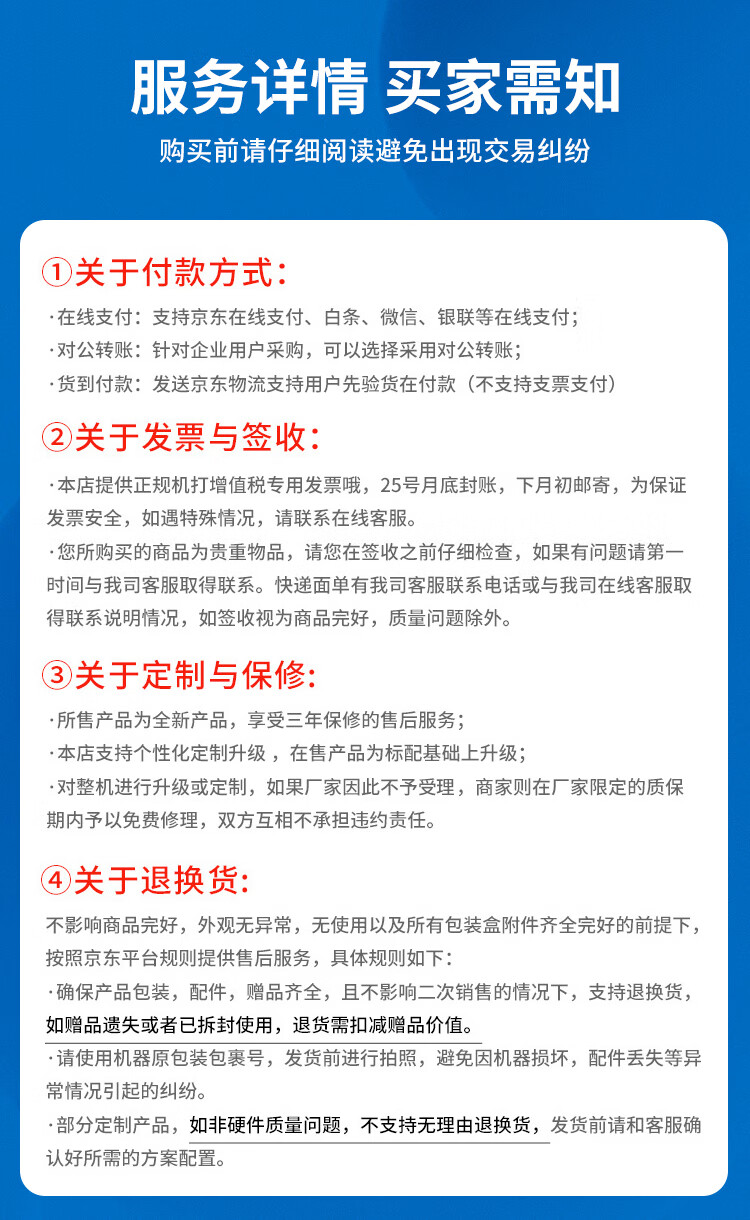 服务详情 买家需知

购买前请仔细阅读避免出现交易纠纷

①关于付款方式：

·在线支付：支持京东在线支付、白条、微信、银联等在线支付；

·对公转账：针对企业用户采购，可以选择采用对公转账；

·货到付款：发送京东物流支持用户先验货在付款（不支持支票支付）

②关于发票与签收：

·本店提供正规机打增值税专用发票哦，25号月底封账，下月初邮寄，为保证发票安全，如遇特殊情况，请联系在线客服。

·您所购买的商品为贵重物品，请您在签收之前仔细检查，如果有问题请第一时间与我司客服取得联系。快递面单有我司客服联系电话或与我司在线客服取得联系说明情况，如签收视为商品完好，质量问题除外。

③关于定制与保修：

·所售产品为全新产品，享受三年保修的售后服务；

·本店支持个性化定制升级，在售产品为标配基础上升级；

·对整机进行升级或定制，如果厂家因此不予受理，商家则在厂家限定的质保期内予以免费修理，双方互相不承担违约责任。

④关于退换货：

不影响商品完好，外观无异常，无使用以及所有包装盒附件齐全完好的前提下，按照京东平台规则提供售后服务，具体规则如下：

·确保产品包装，配件，赠品齐全，且不影响二次销售的情况下，支持退换货，如赠品遗失或者已拆封使用，退货需扣减赠品价值。

·请使用机器原包装包裹号，发货前进行拍照，避免因机器损坏，配件丢失等异常情况引起的纠纷。

·部分定制产品，如非硬件质量问题，不支持无理由退换货，发货前请和客服确认好所需的方案配置。